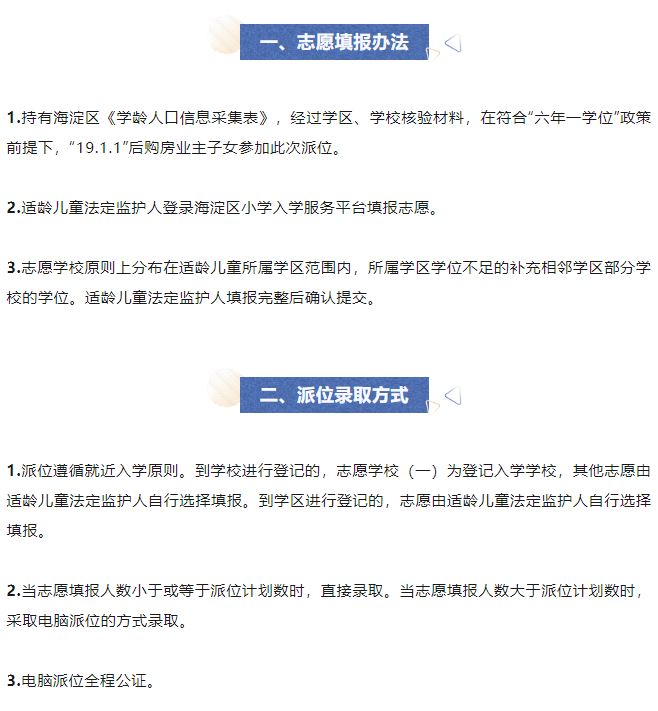 一、志愿填报办法

1.持有海淀区《学龄人口信息采集表》，经过学区、学校核验材料，在符合“六年一学位”政策前提下，“19.1.1”后购房业主子女参加此次派位。

2.适龄儿童法定监护人登录海淀区小学入学服务平台填报志愿。

3.志愿学校原则上分布在适龄儿童所属学区范围内，所属学区学位不足的补充相邻学区部分学校的学位。适龄儿童法定监护人填报完整后确认提交。

二、派位录取方式

1.派位遵循就近入学原则。到学校进行登记的，志愿学校（一）为登记入学学校，其他志愿由适龄儿童法定监护人自行选择填报。到学区进行登记的，志愿由适龄儿童法定监护人自行选择填报。

2.当志愿填报人数小于或等于派位计划数时，直接录取。当志愿填报人数大于派位计划数时，采取电脑派位的方式录取。

3.电脑派位全程公证。